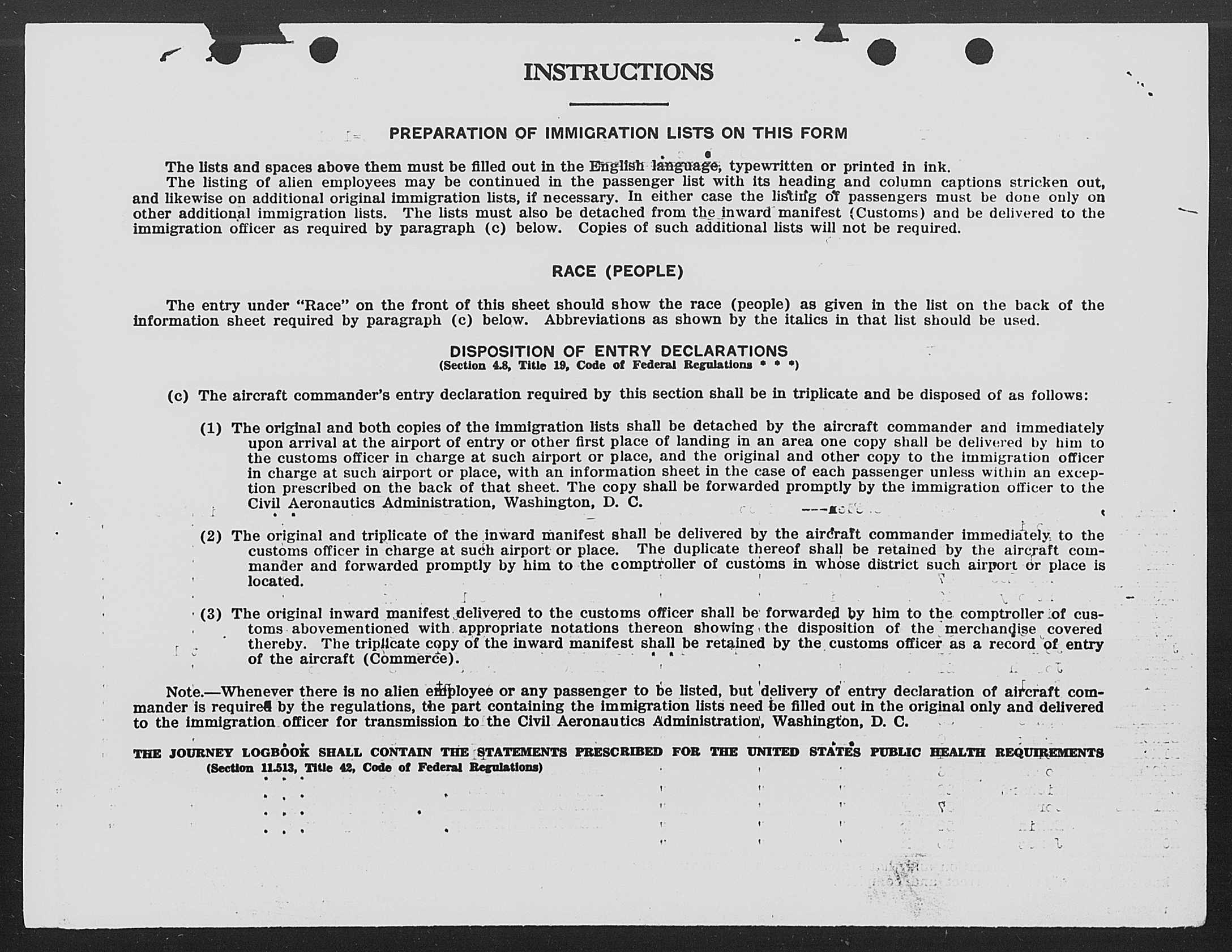 INSTRUCTIONS

PREPARATION OF IMMIGRATION LISTS ON THIS FORM

The lists and spaces above them must be filled out in the English language, typewritten or printed in ink.

The listing of alien employees may be continued in the passenger list with its heading and column captions stricken out, and likewise on additional original immigration lists, if necessary. In either case the listing of passengers must be done only on other additional immigration lists. The lists must also be detached from the inward manifest (Customs) and be delivered to the immigration officer as required by paragraph (c) below. Copies of such additional lists will not be required.

RACE (PEOPLE)

The entry under "Race" on the front of this sheet should show the race (people) as given in the list on the back of the information sheet required by paragraph (c) below. Abbreviations as shown by the italics in that list should be used.

DISPOSITION OF ENTRY DECLARATIONS
(Section 4.8, Title 19, Code of Federal Regulations * * *)

(c) The aircraft commander's entry declaration required by this section shall be in triplicate and be disposed of as follows:

(1) The original and both copies of the immigration lists shall be detached by the aircraft commander and immediately upon arrival at the airport of entry or other first place of landing in an area one copy shall be delivered by him to the customs officer in charge at such airport or place, and the original and other copy to the immigration officer in charge at such airport or place, with an information sheet in the case of each passenger unless within an exception prescribed on the back of that sheet. The copy shall be forwarded promptly by the immigration officer to the Civil Aeronautics Administration, Washington, D. C.

(2) The original and triplicate of the inward manifest shall be delivered by the aircraft commander immediately to the customs officer in charge at such airport or place. The duplicate thereof shall be retained by the aircraft commander and forwarded promptly by him to the comptroller of customs in whose district such airport or place is located.

(3) The original inward manifest delivered to the customs officer shall be forwarded by him to the comptroller of customs abovementioned with appropriate notations thereon showing the disposition of the merchandise covered thereby. The triplicate copy of the inward manifest shall be retained by the customs officer as a record of entry of the aircraft (Commerce).

Note.—Whenever there is no alien employee or any passenger to be listed, but delivery of entry declaration of aircraft commander is required by the regulations, the part containing the immigration lists need be filled out in the original only and delivered to the immigration officer for transmission to the Civil Aeronautics Administration, Washington, D. C.

THE JOURNEY LOGBOOK SHALL CONTAIN THE STATEMENTS PRESCRIBED FOR THE UNITED STATES PUBLIC HEALTH REQUIREMENTS
(Section 11.513, Title 42, Code of Federal Regulations)